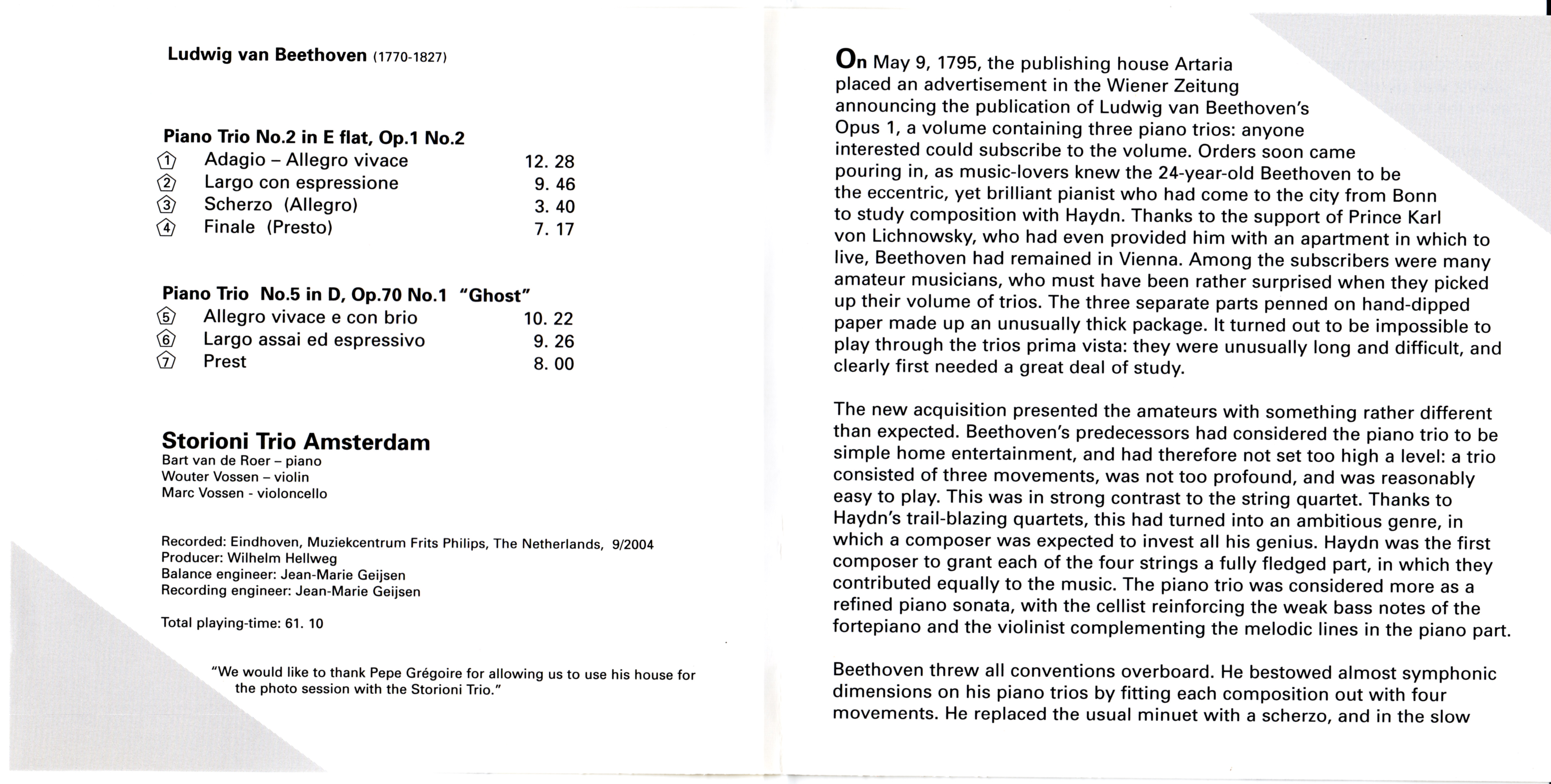 Ludwig van Beethoven (1770-1827)

Piano Trio No.2 in E flat, Op.1 No.2

| | | |
|---|---|---|
| 1 | Adagio – Allegro vivace | 12. 28 |
| 2 | Largo con espressione | 9. 46 |
| 3 | Scherzo (Allegro) | 3. 40 |
| 4 | Finale (Presto) | 7. 17 |

Piano Trio No.5 in D, Op.70 No.1 "Ghost"

| | | |
|---|---|---|
| 5 | Allegro vivace e con brio | 10. 22 |
| 6 | Largo assai ed espressivo | 9. 26 |
| 7 | Prest | 8. 00 |

Storioni Trio Amsterdam
Bart van de Roer – piano
Wouter Vossen – violin
Marc Vossen - violoncello

Recorded: Eindhoven, Muziekcentrum Frits Philips, The Netherlands, 9/2004
Producer: Wilhelm Hellweg
Balance engineer: Jean-Marie Geijsen
Recording engineer: Jean-Marie Geijsen

Total playing-time: 61. 10

"We would like to thank Pepe Grégoire for allowing us to use his house for the photo session with the Storioni Trio."

On May 9, 1795, the publishing house Artaria placed an advertisement in the Wiener Zeitung announcing the publication of Ludwig van Beethoven's Opus 1, a volume containing three piano trios: anyone interested could subscribe to the volume. Orders soon came pouring in, as music-lovers knew the 24-year-old Beethoven to be the eccentric, yet brilliant pianist who had come to the city from Bonn to study composition with Haydn. Thanks to the support of Prince Karl von Lichnowsky, who had even provided him with an apartment in which to live, Beethoven had remained in Vienna. Among the subscribers were many amateur musicians, who must have been rather surprised when they picked up their volume of trios. The three separate parts penned on hand-dipped paper made up an unusually thick package. It turned out to be impossible to play through the trios prima vista: they were unusually long and difficult, and clearly first needed a great deal of study.

The new acquisition presented the amateurs with something rather different than expected. Beethoven's predecessors had considered the piano trio to be simple home entertainment, and had therefore not set too high a level: a trio consisted of three movements, was not too profound, and was reasonably easy to play. This was in strong contrast to the string quartet. Thanks to Haydn's trail-blazing quartets, this had turned into an ambitious genre, in which a composer was expected to invest all his genius. Haydn was the first composer to grant each of the four strings a fully fledged part, in which they contributed equally to the music. The piano trio was considered more as a refined piano sonata, with the cellist reinforcing the weak bass notes of the fortepiano and the violinist complementing the melodic lines in the piano part.

Beethoven threw all conventions overboard. He bestowed almost symphonic dimensions on his piano trios by fitting each composition out with four movements. He replaced the usual minuet with a scherzo, and in the slow